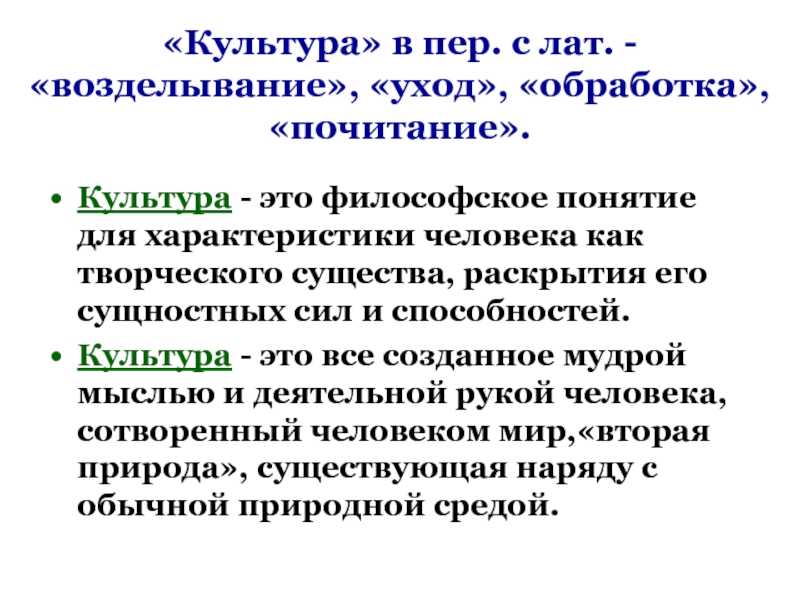 «Культура» в пер. с лат. - «возделывание», «уход», «обработка», «почитание».

• Культура - это философское понятие для характеристики человека как творческого существа, раскрытия его сущностных сил и способностей.

• Культура - это все созданное мудрой мыслью и деятельной рукой человека, сотворенный человеком мир,«вторая природа», существующая наряду с обычной природной средой.